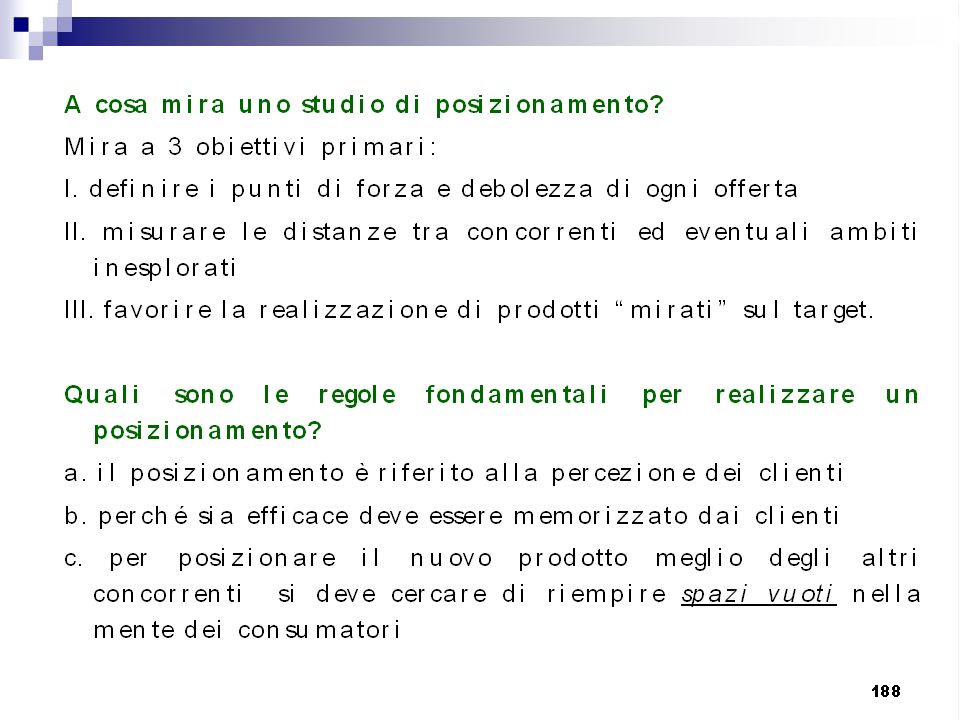 A cosa mira uno studio di posizionamento?

Mira a 3 obiettivi primari:

I. definire i punti di forza e debolezza di ogni offerta

II. misurare le distanze tra concorrenti ed eventuali ambiti inesplorati

III. favorire la realizzazione di prodotti “mirati” sul target.

Quali sono le regole fondamentali per realizzare un posizionamento?

a. il posizionamento è riferito alla percezione dei clienti

b. perché sia efficace deve essere memorizzato dai clienti

c. per posizionare il nuovo prodotto meglio degli altri concorrenti si deve cercare di riempire spazi vuoti nella mente dei consumatori

188